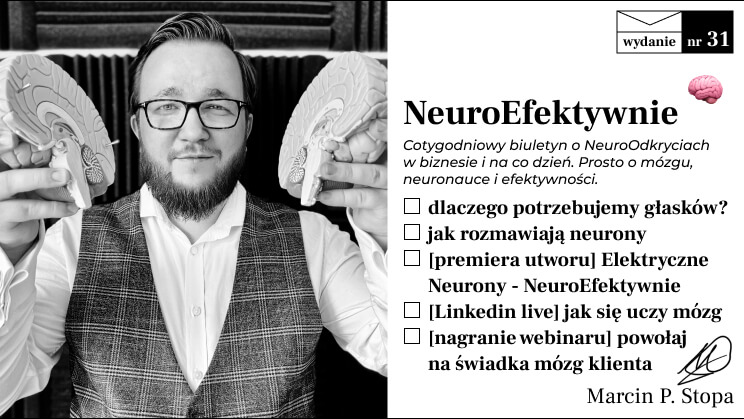 wydanie nr 31

NeuroEfektywnie

Cotygodniowy biuletyn o NeuroOdkryciach w biznesie i na co dzień. Prosto o mózgu, neuronauce i efektywności.

☐ dlaczego potrzebujemy głasków?
☐ jak rozmawiają neurony
☐ [premiera utworu] Elektryczne Neurony - NeuroEfektywnie
☐ [Linkedin live] jak się uczy mózg
☐ [nagranie webinaru] powołaj na świadka mózg klienta

Marcin P. Stopa